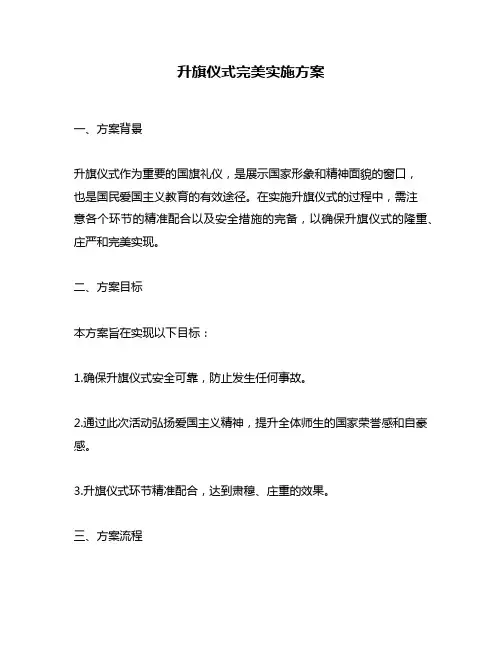 升旗仪式完美实施方案

一、方案背景

升旗仪式作为重要的国旗礼仪，是展示国家形象和精神面貌的窗口，也是国民爱国主义教育的有效途径。在实施升旗仪式的过程中，需注意各个环节的精准配合以及安全措施的完备，以确保升旗仪式的隆重、庄严和完美实现。

二、方案目标

本方案旨在实现以下目标：

1.确保升旗仪式安全可靠，防止发生任何事故。

2.通过此次活动弘扬爱国主义精神，提升全体师生的国家荣誉感和自豪感。

3.升旗仪式环节精准配合，达到肃穆、庄重的效果。

三、方案流程